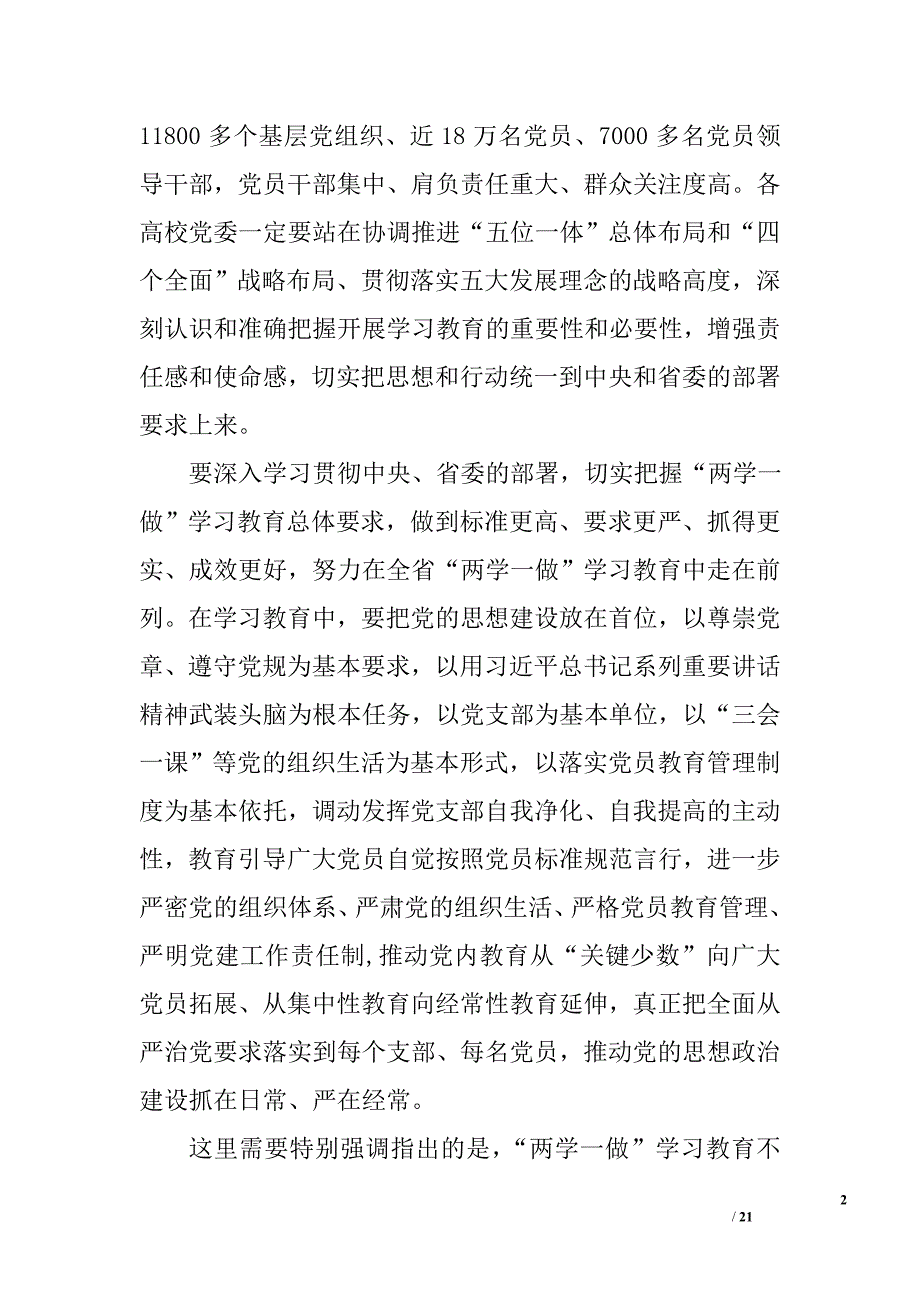 11800 多个基层党组织、近 18 万名党员、7000 多名党员领导干部，党员干部集中、肩负责任重大、群众关注度高。各高校党委一定要站在协调推进“五位一体”总体布局和“四个全面”战略布局、贯彻落实五大发展理念的战略高度，深刻认识和准确把握开展学习教育的重要性和必要性，增强责任感和使命感，切实把思想和行动统一到中央和省委的部署要求上来。

要深入学习贯彻中央、省委的部署，切实把握“两学一做”学习教育总体要求，做到标准更高、要求更严、抓得更实、成效更好，努力在全省“两学一做”学习教育中走在前列。在学习教育中，要把党的思想建设放在首位，以尊崇党章、遵守党规为基本要求，以用习近平总书记系列重要讲话精神武装头脑为根本任务，以党支部为基本单位，以“三会一课”等党的组织生活为基本形式，以落实党员教育管理制度为基本依托，调动发挥党支部自我净化、自我提高的主动性，教育引导广大党员自觉按照党员标准规范言行，进一步严密党的组织体系、严肃党的组织生活、严格党员教育管理、严明党建工作责任制,推动党内教育从“关键少数”向广大党员拓展、从集中性教育向经常性教育延伸，真正把全面从严治党要求落实到每个支部、每名党员，推动党的思想政治建设抓在日常、严在经常。

这里需要特别强调指出的是，“两学一做”学习教育不

2

/ 21